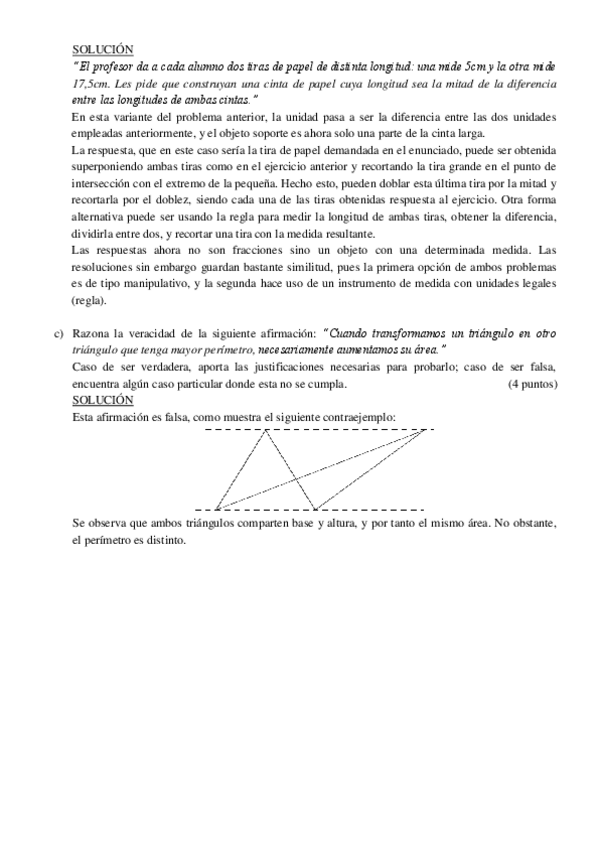 SOLUCIÓN

"El profesor da a cada alumno dos tiras de papel de distinta longitud: una mide 5cm y la otra mide 17,5cm. Les pide que construyan una cinta de papel cuya longitud sea la mitad de la diferencia entre las longitudes de ambas cintas."

En esta variante del problema anterior, la unidad pasa a ser la diferencia entre las dos unidades empleadas anteriormente, y el objeto soporte es ahora solo una parte de la cinta larga.

La respuesta, que en este caso sería la tira de papel demandada en el enunciado, puede ser obtenida superponiendo ambas tiras como en el ejercicio anterior y recortando la tira grande en el punto de intersección con el extremo de la pequeña. Hecho esto, pueden doblar esta última tira por la mitad y recortarla por el doblez, siendo cada una de las tiras obtenidas respuesta al ejercicio. Otra forma alternativa puede ser usando la regla para medir la longitud de ambas tiras, obtener la diferencia, dividirla entre dos, y recortar una tira con la medida resultante.

Las respuestas ahora no son fracciones sino un objeto con una determinada medida. Las resoluciones sin embargo guardan bastante similitud, pues la primera opción de ambos problemas es de tipo manipulativo, y la segunda hace uso de un instrumento de medida con unidades legales (regla).

c) Razona la veracidad de la siguiente afirmación: "Cuando transformamos un triángulo en otro triángulo que tenga mayor perímetro, necesariamente aumentamos su área."

Caso de ser verdadera, aporta las justificaciones necesarias para probarlo; caso de ser falsa, encuentra algún caso particular donde esta no se cumpla. (4 puntos)

SOLUCIÓN

Esta afirmación es falsa, como muestra el siguiente contraejemplo:

Se observa que ambos triángulos comparten base y altura, y por tanto el mismo área. No obstante, el perímetro es distinto.